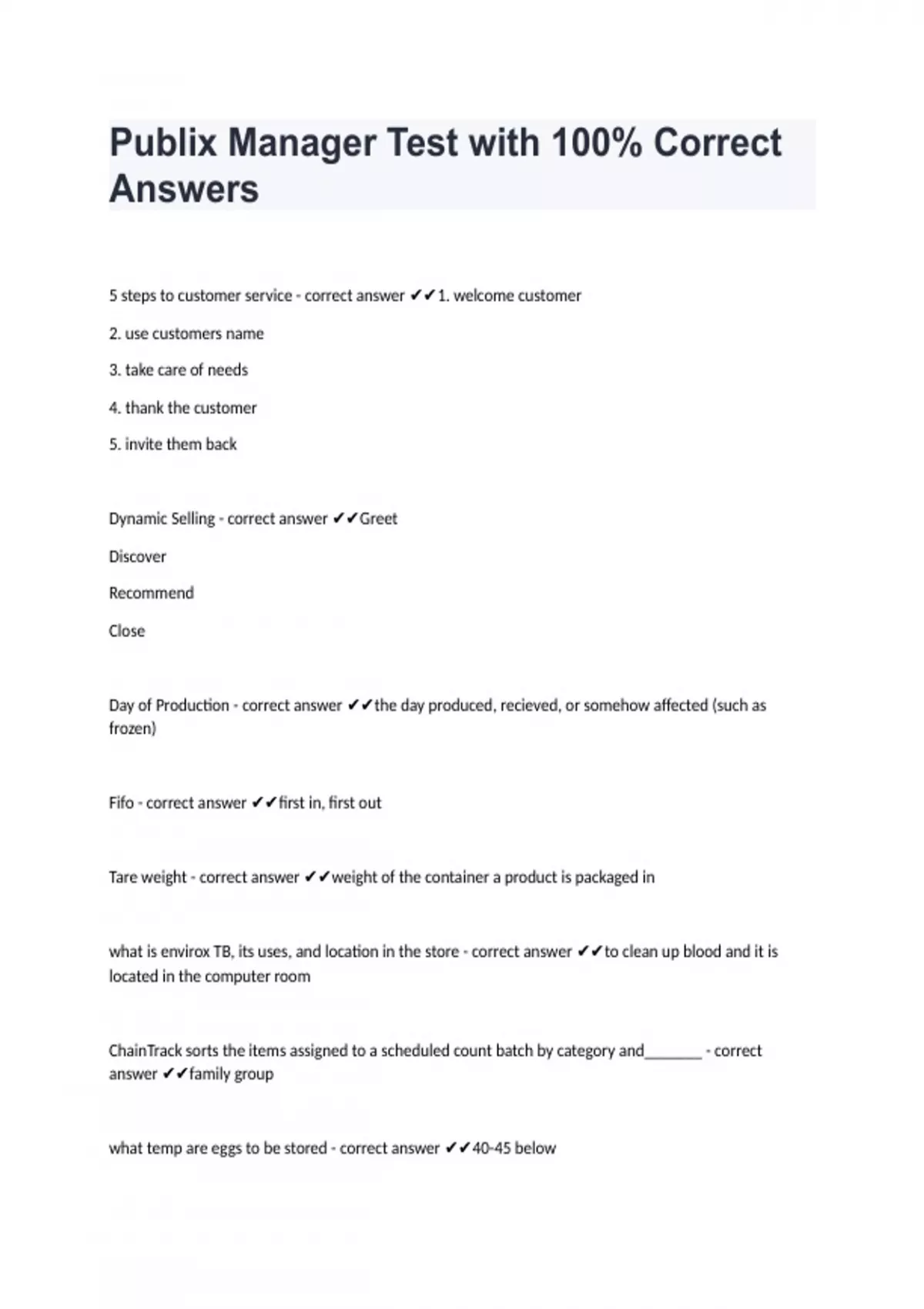 Publix Manager Test with 100% Correct Answers

5 steps to customer service - correct answer ✔✔1. welcome customer

2. use customers name

3. take care of needs

4. thank the customer

5. invite them back

Dynamic Selling - correct answer ✔✔Greet

Discover

Recommend

Close

Day of Production - correct answer ✔✔the day produced, recieved, or somehow affected (such as frozen)

Fifo - correct answer ✔✔first in, first out

Tare weight - correct answer ✔✔weight of the container a product is packaged in

what is envirox TB, its uses, and location in the store - correct answer ✔✔to clean up blood and it is located in the computer room

ChainTrack sorts the items assigned to a scheduled count batch by category and________ - correct answer ✔✔family group

what temp are eggs to be stored - correct answer ✔✔40-45 below